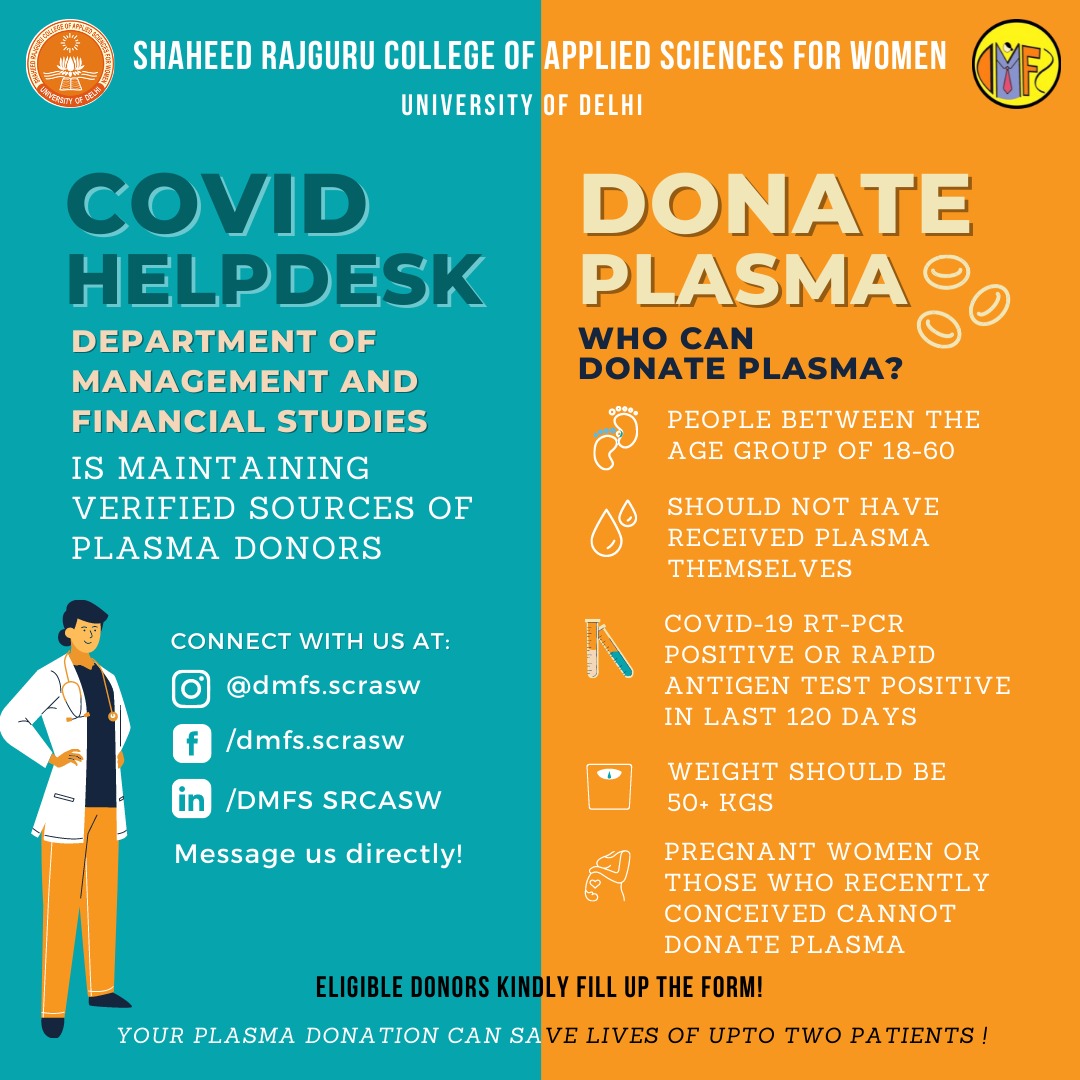 SHAHEED RAJGURU COLLEGE OF APPLIED SCIENCES FOR WOMEN
UNIVERSITY OF DELHI

SHAHEED RAJGURU COLLEGE OF APPLIED SCIENCES FOR WOMEN
UNIVERSITY OF DELHI

COVID HELPDESK

DEPARTMENT OF MANAGEMENT AND FINANCIAL STUDIES
IS MAINTAINING VERIFIED SOURCES OF PLASMA DONORS

CONNECT WITH US AT:
@dmfs.scrasw
/dmfs.scrasw
/DMFS SRCASW
Message us directly!

DONATE PLASMA

WHO CAN DONATE PLASMA?

PEOPLE BETWEEN THE AGE GROUP OF 18-60

SHOULD NOT HAVE RECEIVED PLASMA THEMSELVES

COVID-19 RT-PCR POSITIVE OR RAPID ANTIGEN TEST POSITIVE IN LAST 120 DAYS

WEIGHT SHOULD BE 50+ KGS

PREGNANT WOMEN OR THOSE WHO RECENTLY CONCEIVED CANNOT DONATE PLASMA

ELIGIBLE DONORS KINDLY FILL UP THE FORM!

YOUR PLASMA DONATION CAN SAVE LIVES OF UPTO TWO PATIENTS !